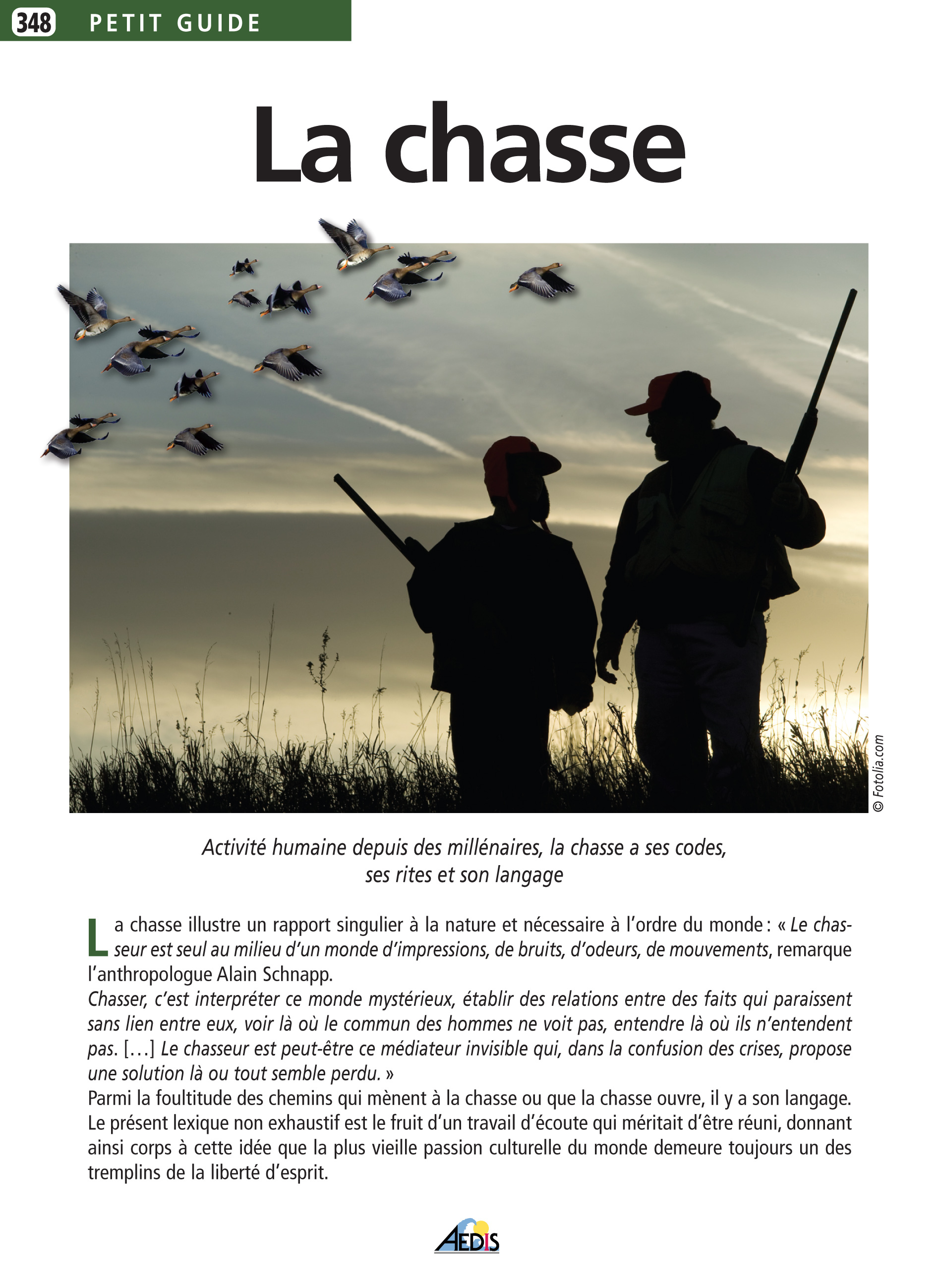 348 PETIT GUIDE

La chasse

© Fotolia.com

Activité humaine depuis des millénaires, la chasse a ses codes, ses rites et son langage

La chasse illustre un rapport singulier à la nature et nécessaire à l'ordre du monde : « Le chasseur est seul au milieu d'un monde d'impressions, de bruits, d'odeurs, de mouvements, remarque l'anthropologue Alain Schnapp.

Chasser, c'est interpréter ce monde mystérieux, établir des relations entre des faits qui paraissent sans lien entre eux, voir là où le commun des hommes ne voit pas, entendre là où ils n'entendent pas. […] Le chasseur est peut-être ce médiateur invisible qui, dans la confusion des crises, propose une solution là ou tout semble perdu. »

Parmi la foultitude des chemins qui mènent à la chasse ou que la chasse ouvre, il y a son langage. Le présent lexique non exhaustif est le fruit d'un travail d'écoute qui méritait d'être réuni, donnant ainsi corps à cette idée que la plus vieille passion culturelle du monde demeure toujours un des tremplins de la liberté d'esprit.

AEDIS